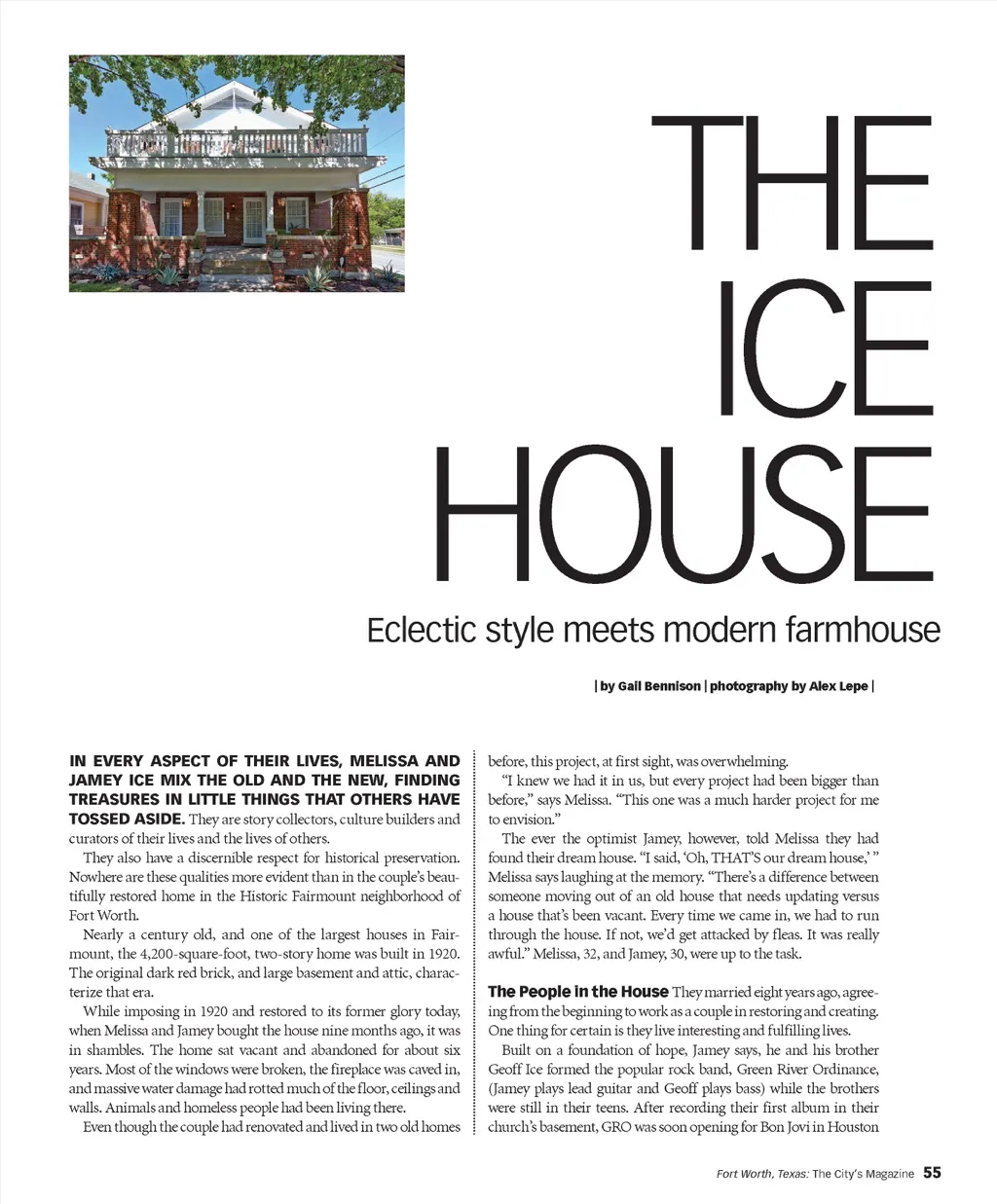 THE ICE HOUSE

Eclectic style meets modern farmhouse

| by Gail Bennison | photography by Alex Lepe |

IN EVERY ASPECT OF THEIR LIVES, MELISSA AND JAMEY ICE MIX THE OLD AND THE NEW, FINDING TREASURES IN LITTLE THINGS THAT OTHERS HAVE TOSSED ASIDE. They are story collectors, culture builders and curators of their lives and the lives of others.

They also have a discernible respect for historical preservation. Nowhere are these qualities more evident than in the couple's beautifully restored home in the Historic Fairmount neighborhood of Fort Worth.

Nearly a century old, and one of the largest houses in Fairmount, the 4,200-square-foot, two-story home was built in 1920. The original dark red brick, and large basement and attic, characterize that era.

While imposing in 1920 and restored to its former glory today, when Melissa and Jamey bought the house nine months ago, it was in shambles. The home sat vacant and abandoned for about six years. Most of the windows were broken, the fireplace was caved in, and massive water damage had rotted much of the floor, ceilings and walls. Animals and homeless people had been living there.

Even though the couple had renovated and lived in two old homes before, this project, at first sight, was overwhelming.

"I knew we had it in us, but every project had been bigger than before," says Melissa. "This one was a much harder project for me to envision."

The ever the optimist Jamey, however, told Melissa they had found their dream house. "I said, 'Oh, THAT'S our dream house,' " Melissa says laughing at the memory. "There's a difference between someone moving out of an old house that needs updating versus a house that's been vacant. Every time we came in, we had to run through the house. If not, we'd get attacked by fleas. It was really awful." Melissa, 32, and Jamey, 30, were up to the task.

The People in the House They married eight years ago, agreeing from the beginning to work as a couple in restoring and creating. One thing for certain is they live interesting and fulfilling lives.

Built on a foundation of hope, Jamey says, he and his brother Geoff Ice formed the popular rock band, Green River Ordinance, (Jamey plays lead guitar and Geoff plays bass) while the brothers were still in their teens. After recording their first album in their church's basement, GRO was soon opening for Bon Jovi in Houston

Fort Worth, Texas: The City's Magazine 55